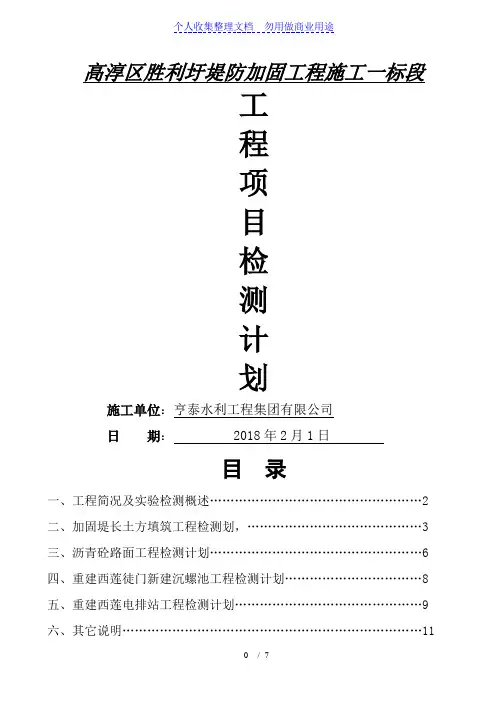 个人收集整理文档　勿用做商业用途

高淳区胜利圩堤防加固工程施工一标段

工
程
项
目
检
测
计
划

施工单位：亨泰水利工程集团有限公司

日　　期：2018 年 2 月 1 日

目　录

一、工程简况及实验检测概述……………………………………………2

二、加固堤长土方填筑工程检测划，……………………………………3

三、沥青砼路面工程检测计划……………………………………………6

四、重建西莲徒门新建沉螺池工程检测计划……………………………8

五、重建西莲电排站工程检测计划………………………………………9

六、其它说明………………………………………………………………11

0 / 7